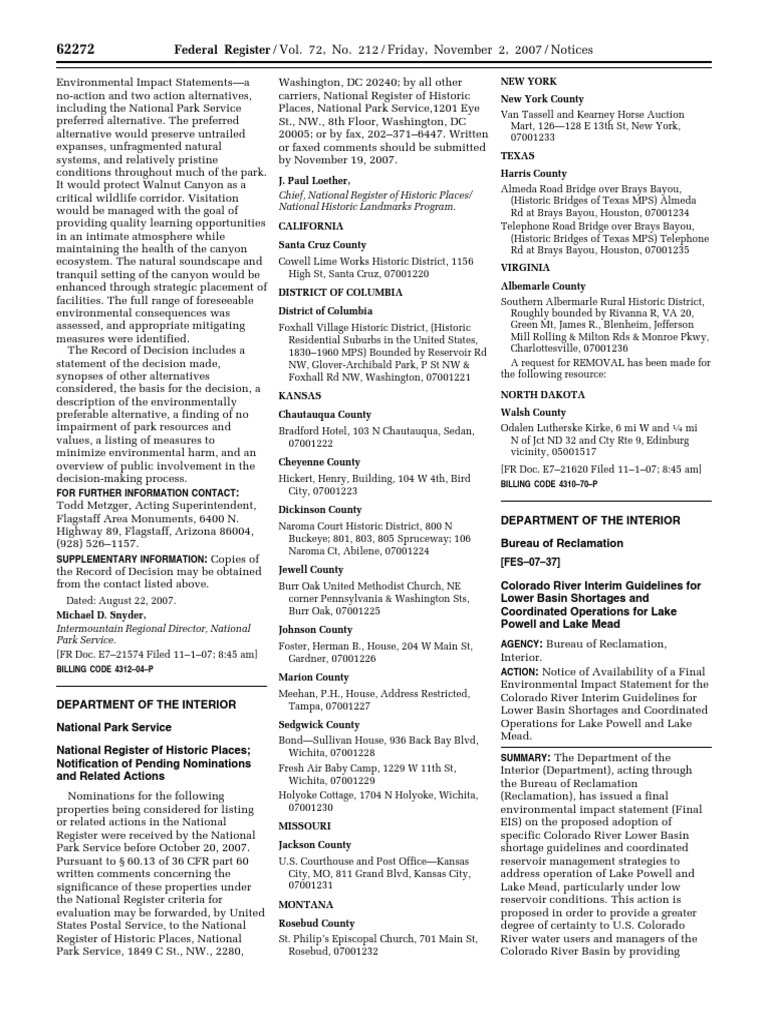 62272 Federal Register / Vol. 72, No. 212 / Friday, November 2, 2007 / Notices

Environmental Impact Statements—a no-action and two action alternatives, including the National Park Service preferred alternative. The preferred alternative would preserve untrailed expanses, unfragmented natural systems, and relatively pristine conditions throughout much of the park. It would protect Walnut Canyon as a critical wildlife corridor. Visitation would be managed with the goal of providing quality learning opportunities in an intimate atmosphere while maintaining the health of the canyon ecosystem. The natural soundscape and tranquil setting of the canyon would be enhanced through strategic placement of facilities. The full range of foreseeable environmental consequences was assessed, and appropriate mitigating measures were identified.

The Record of Decision includes a statement of the decision made, synopses of other alternatives considered, the basis for the decision, a description of the environmentally preferable alternative, a finding of no impairment of park resources and values, a listing of measures to minimize environmental harm, and an overview of public involvement in the decision-making process.

FOR FURTHER INFORMATION CONTACT: Todd Metzger, Acting Superintendent, Flagstaff Area Monuments, 6400 N. Highway 89, Flagstaff, Arizona 86004, (928) 526–1157.

SUPPLEMENTARY INFORMATION: Copies of the Record of Decision may be obtained from the contact listed above.

Dated: August 22, 2007.

Michael D. Snyder,

Intermountain Regional Director, National Park Service.

[FR Doc. E7–21574 Filed 11–1–07; 8:45 am]

BILLING CODE 4312–04–P

DEPARTMENT OF THE INTERIOR

National Park Service

National Register of Historic Places; Notification of Pending Nominations and Related Actions

Nominations for the following properties being considered for listing or related actions in the National Register were received by the National Park Service before October 20, 2007. Pursuant to § 60.13 of 36 CFR part 60 written comments concerning the significance of these properties under the National Register criteria for evaluation may be forwarded, by United States Postal Service, to the National Register of Historic Places, National Park Service, 1849 C St., NW., 2280, Washington, DC 20240; by all other carriers, National Register of Historic Places, National Park Service,1201 Eye St., NW., 8th Floor, Washington, DC 20005; or by fax, 202–371–6447. Written or faxed comments should be submitted by November 19, 2007.

J. Paul Loether,

Chief, National Register of Historic Places/ National Historic Landmarks Program.

CALIFORNIA

Santa Cruz County

Cowell Lime Works Historic District, 1156 High St, Santa Cruz, 07001220

DISTRICT OF COLUMBIA

District of Columbia

Foxhall Village Historic District, (Historic Residential Suburbs in the United States, 1830–1960 MPS) Bounded by Reservoir Rd NW, Glover-Archibald Park, P St NW & Foxhall Rd NW, Washington, 07001221

KANSAS

Chautauqua County

Bradford Hotel, 103 N Chautauqua, Sedan, 07001222

Cheyenne County

Hickert, Henry, Building, 104 W 4th, Bird City, 07001223

Dickinson County

Naroma Court Historic District, 800 N Buckeye; 801, 803, 805 Spruceway; 106 Naroma Ct, Abilene, 07001224

Jewell County

Burr Oak United Methodist Church, NE corner Pennsylvania & Washington Sts, Burr Oak, 07001225

Johnson County

Foster, Herman B., House, 204 W Main St, Gardner, 07001226

Marion County

Meehan, P.H., House, Address Restricted, Tampa, 07001227

Sedgwick County

Bond—Sullivan House, 936 Back Bay Blvd, Wichita, 07001228

Fresh Air Baby Camp, 1229 W 11th St, Wichita, 07001229

Holyoke Cottage, 1704 N Holyoke, Wichita, 07001230

MISSOURI

Jackson County

U.S. Courthouse and Post Office—Kansas City, MO, 811 Grand Blvd, Kansas City, 07001231

MONTANA

Rosebud County

St. Philip's Episcopal Church, 701 Main St, Rosebud, 07001232

NEW YORK

New York County

Van Tassell and Kearney Horse Auction Mart, 126—128 E 13th St, New York, 07001233

TEXAS

Harris County

Almeda Road Bridge over Brays Bayou, (Historic Bridges of Texas MPS) Almeda Rd at Brays Bayou, Houston, 07001234

Telephone Road Bridge over Brays Bayou, (Historic Bridges of Texas MPS) Telephone Rd at Brays Bayou, Houston, 07001235

VIRGINIA

Albemarle County

Southern Albermarle Rural Historic District, Roughly bounded by Rivanna R, VA 20, Green Mt, James R., Blenheim, Jefferson Mill Rolling & Milton Rds & Monroe Pkwy, Charlottesville, 07001236

A request for REMOVAL has been made for the following resource:

NORTH DAKOTA

Walsh County

Odalen Lutherske Kirke, 6 mi W and ¼ mi N of Jct ND 32 and Cty Rte 9, Edinburg vicinity, 05001517

[FR Doc. E7–21620 Filed 11–1–07; 8:45 am]

BILLING CODE 4310–70–P

DEPARTMENT OF THE INTERIOR

Bureau of Reclamation

[FES–07–37]

Colorado River Interim Guidelines for Lower Basin Shortages and Coordinated Operations for Lake Powell and Lake Mead

AGENCY: Bureau of Reclamation, Interior.

ACTION: Notice of Availability of a Final Environmental Impact Statement for the Colorado River Interim Guidelines for Lower Basin Shortages and Coordinated Operations for Lake Powell and Lake Mead.

SUMMARY: The Department of the Interior (Department), acting through the Bureau of Reclamation (Reclamation), has issued a final environmental impact statement (Final EIS) on the proposed adoption of specific Colorado River Lower Basin shortage guidelines and coordinated reservoir management strategies to address operation of Lake Powell and Lake Mead, particularly under low reservoir conditions. This action is proposed in order to provide a greater degree of certainty to U.S. Colorado River water users and managers of the Colorado River Basin by providing